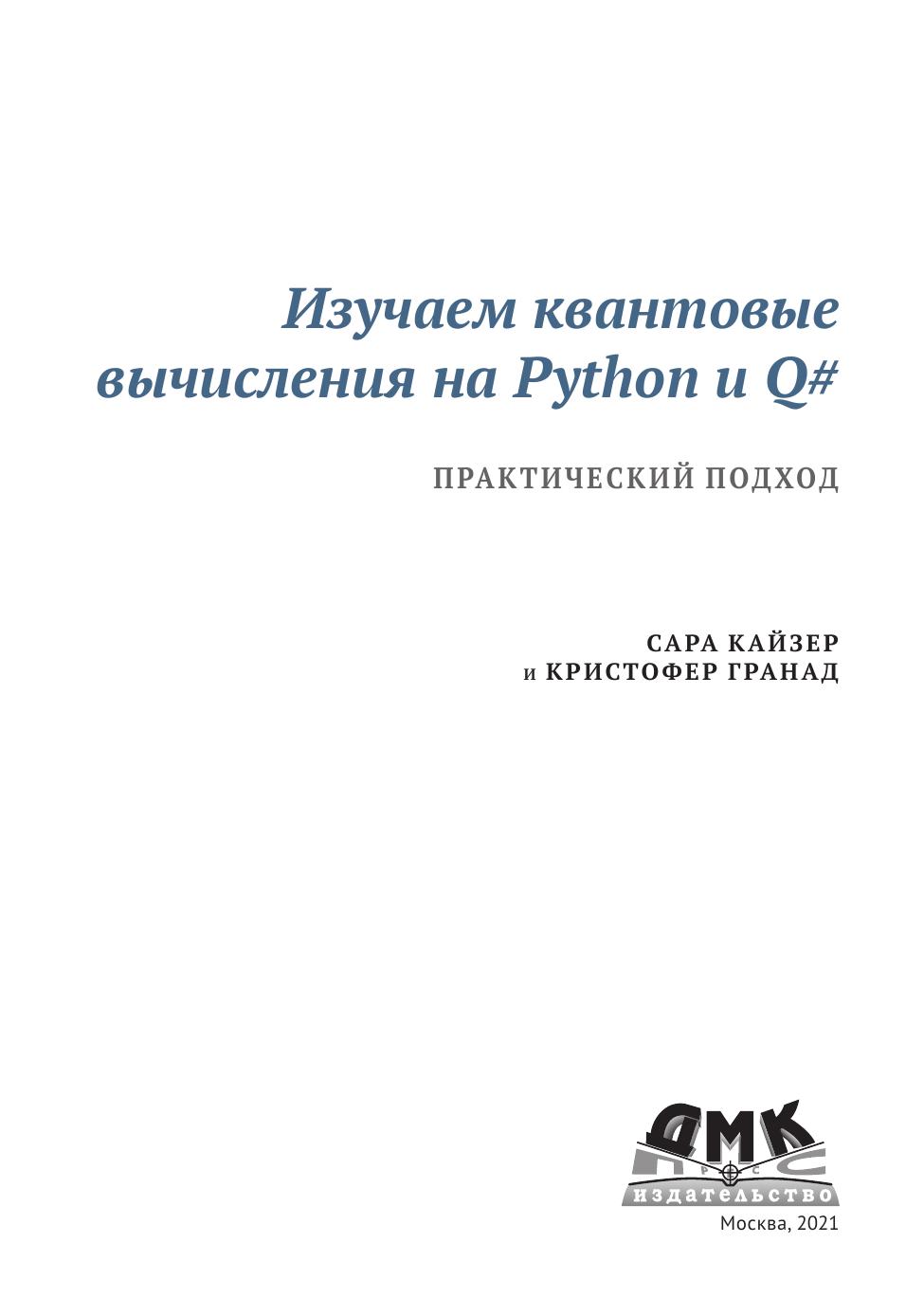 Изучаем квантовые вычисления на Python и Q#

ПРАКТИЧЕСКИЙ ПОДХОД

САРА КАЙЗЕР
и КРИСТОФЕР ГРАНАД

ДМК
ПРЕСС
издательство

Москва, 2021